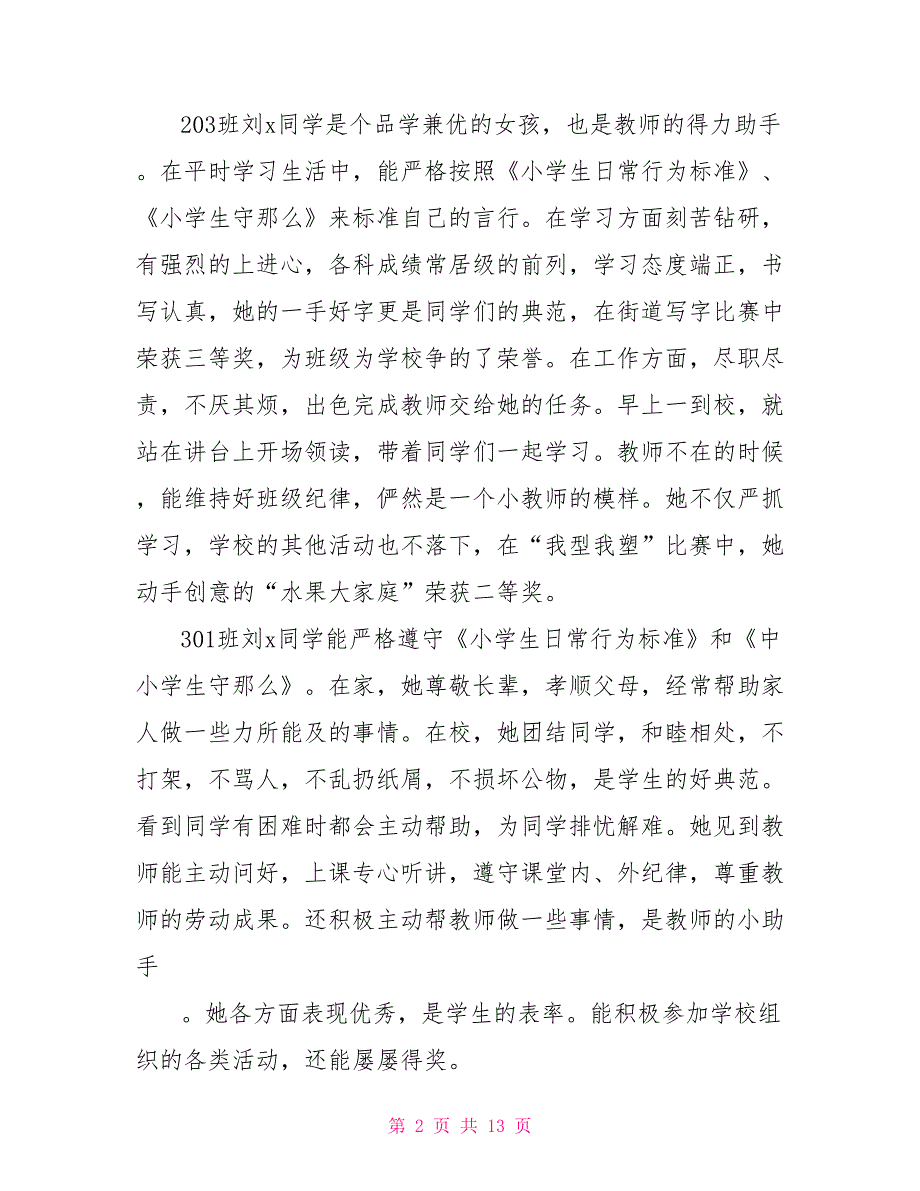 203班刘x同学是个品学兼优的女孩，也是教师的得力助手。在平时学习生活中，能严格按照《小学生日常行为标准》、《小学生守那么》来标准自己的言行。在学习方面刻苦钻研，有强烈的上进心，各科成绩常居级的前列，学习态度端正，书写认真，她的一手好字更是同学们的典范，在街道写字比赛中荣获三等奖，为班级为学校争的了荣誉。在工作方面，尽职尽责，不厌其烦，出色完成教师交给她的任务。早上一到校，就站在讲台上开场领读，带着同学们一起学习。教师不在的时候，能维持好班级纪律，俨然是一个小教师的模样。她不仅严抓学习，学校的其他活动也不落下，在“我型我塑”比赛中，她动手创意的“水果大家庭”荣获二等奖。

301班刘x同学能严格遵守《小学生日常行为标准》和《中小学生守那么》。在家，她尊敬长辈，孝顺父母，经常帮助家人做一些力所能及的事情。在校，她团结同学，和睦相处，不打架，不骂人，不乱扔纸屑，不损坏公物，是学生的好典范。看到同学有困难时都会主动帮助，为同学排忧解难。她见到教师能主动问好，上课专心听讲，遵守课堂内、外纪律，尊重教师的劳动成果。还积极主动帮教师做一些事情，是教师的小助手

。她各方面表现优秀，是学生的表率。能积极参加学校组织的各类活动，还能屡屡得奖。

第 2 页 共 13 页